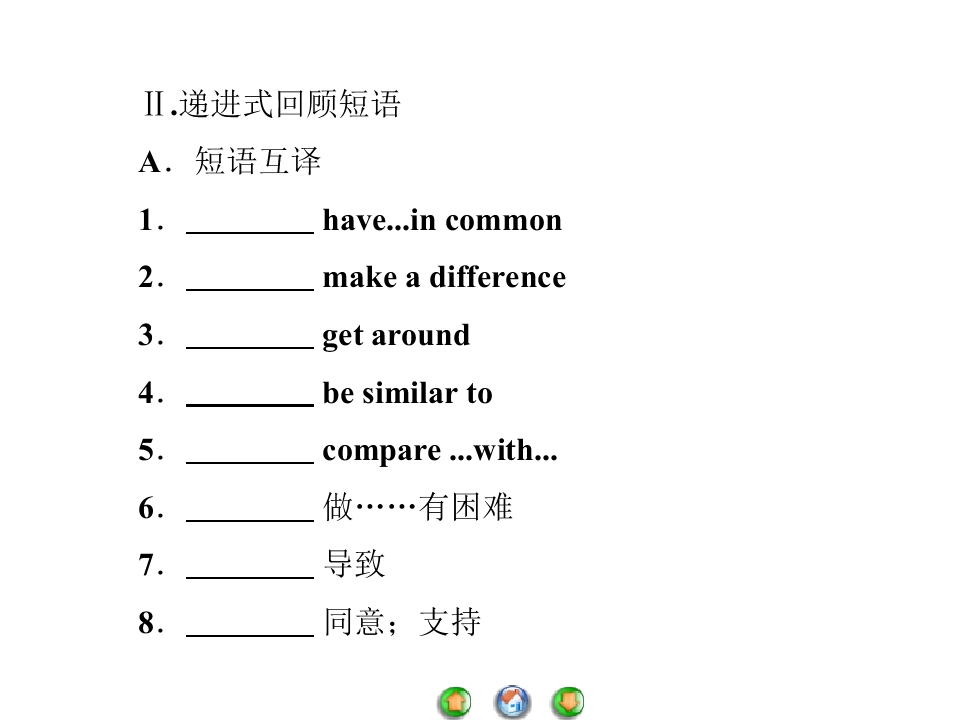 Ⅱ.递进式回顾短语

A．短语互译

1．________ have...in common

2．________ make a difference

3．________ get around

4．________ be similar to

5．________ compare ...with...

6．________ 做……有困难

7．________ 导致

8．________ 同意；支持